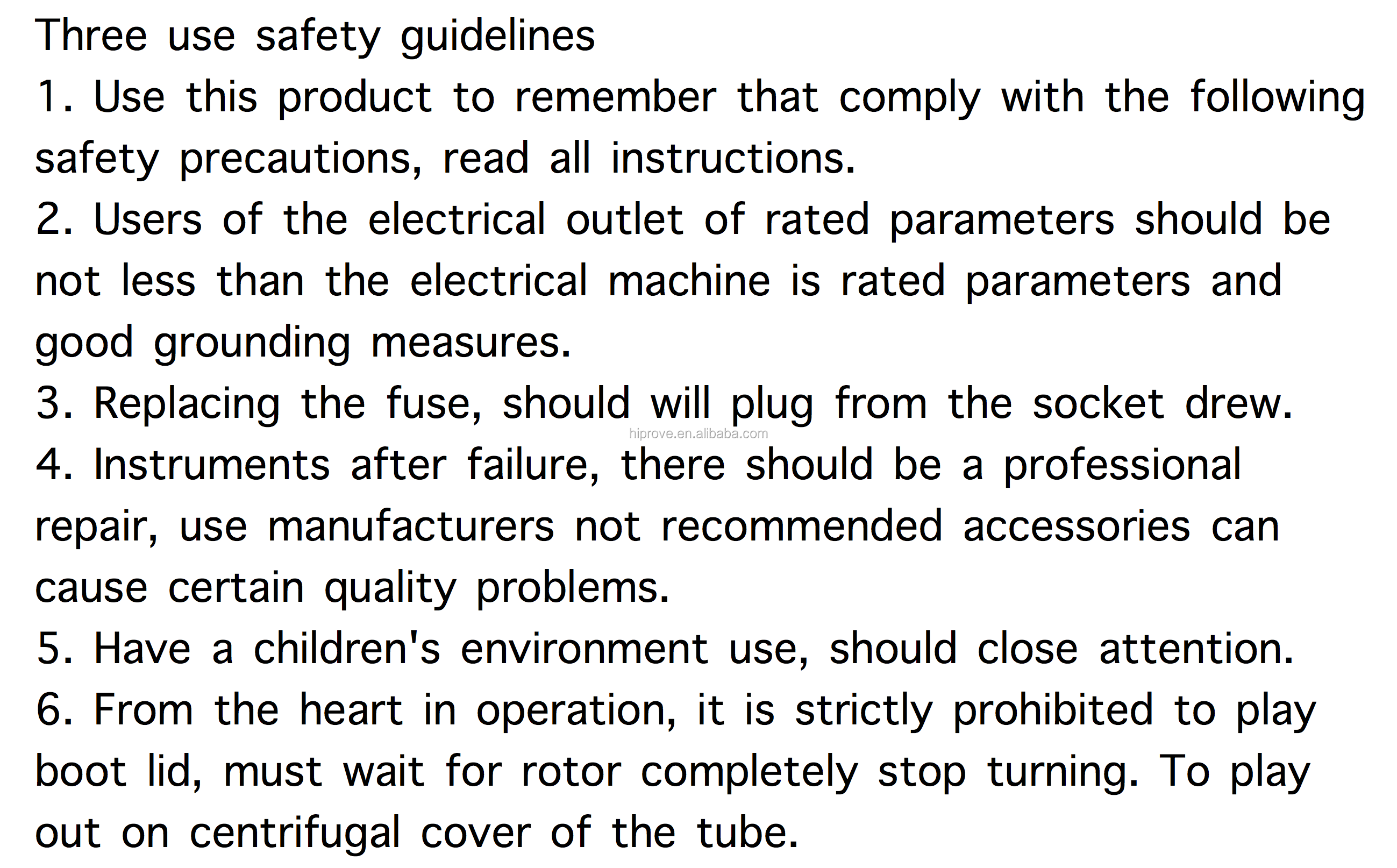 Three use safety guidelines
1. Use this product to remember that comply with the following safety precautions, read all instructions.
2. Users of the electrical outlet of rated parameters should be not less than the electrical machine is rated parameters and good grounding measures.
3. Replacing the fuse, should will plug from the socket drew.
hiprove.en.alibaba.com
4. Instruments after failure, there should be a professional repair, use manufacturers not recommended accessories can cause certain quality problems.
5. Have a children's environment use, should close attention.
6. From the heart in operation, it is strictly prohibited to play boot lid, must wait for rotor completely stop turning. To play out on centrifugal cover of the tube.